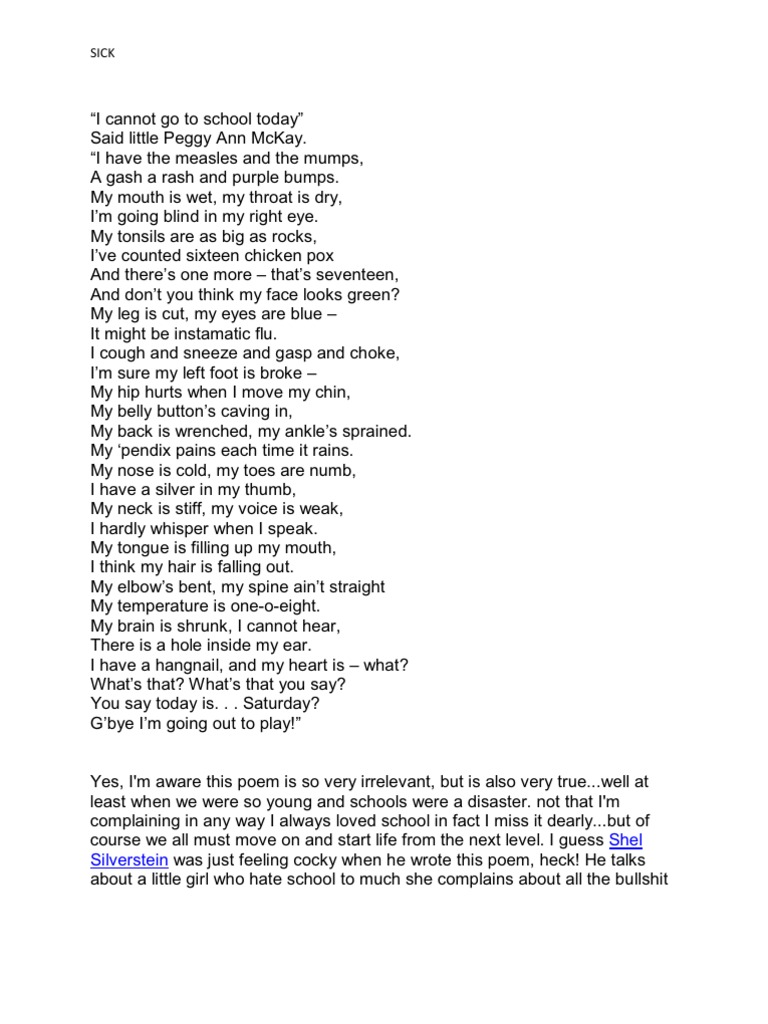 SICK

“I cannot go to school today”
Said little Peggy Ann McKay.
“I have the measles and the mumps,
A gash a rash and purple bumps.
My mouth is wet, my throat is dry,
I’m going blind in my right eye.
My tonsils are as big as rocks,
I’ve counted sixteen chicken pox
And there’s one more – that’s seventeen,
And don’t you think my face looks green?
My leg is cut, my eyes are blue –
It might be instamatic flu.
I cough and sneeze and gasp and choke,
I’m sure my left foot is broke –
My hip hurts when I move my chin,
My belly button’s caving in,
My back is wrenched, my ankle’s sprained.
My ‘pendix pains each time it rains.
My nose is cold, my toes are numb,
I have a silver in my thumb,
My neck is stiff, my voice is weak,
I hardly whisper when I speak.
My tongue is filling up my mouth,
I think my hair is falling out.
My elbow’s bent, my spine ain’t straight
My temperature is one-o-eight.
My brain is shrunk, I cannot hear,
There is a hole inside my ear.
I have a hangnail, and my heart is – what?
What’s that? What’s that you say?
You say today is. . . Saturday?
G’bye I’m going out to play!”

Yes, I'm aware this poem is so very irrelevant, but is also very true...well at least when we were so young and schools were a disaster. not that I'm complaining in any way I always loved school in fact I miss it dearly...but of course we all must move on and start life from the next level. I guess Shel Silverstein was just feeling cocky when he wrote this poem, heck! He talks about a little girl who hate school to much she complains about all the bullshit